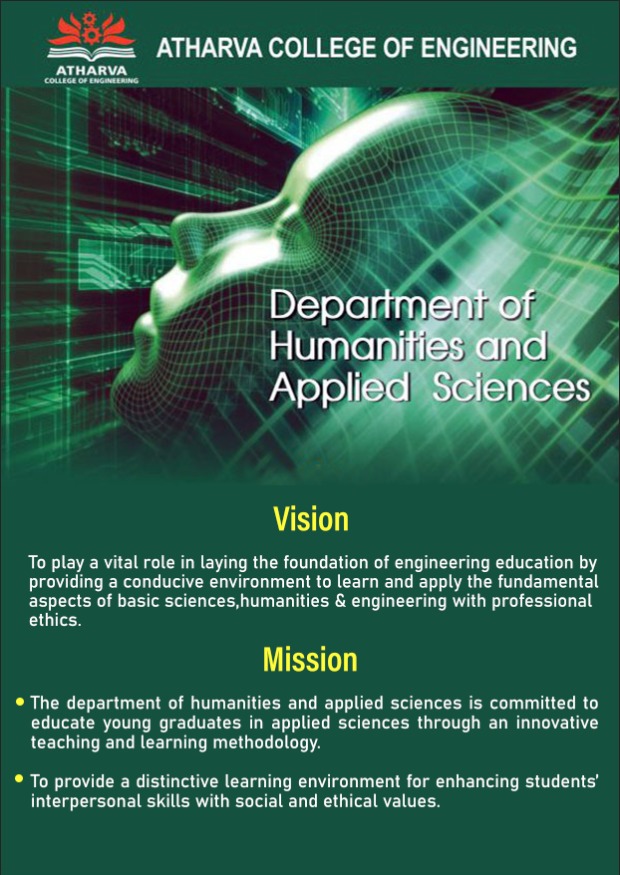 ATHARVA
COLLEGE OF ENGINEERING

ATHARVA COLLEGE OF ENGINEERING

Department of Humanities and Applied Sciences

Vision

To play a vital role in laying the foundation of engineering education by providing a conducive environment to learn and apply the fundamental aspects of basic sciences,humanities & engineering with professional ethics.

Mission

• The department of humanities and applied sciences is committed to educate young graduates in applied sciences through an innovative teaching and learning methodology.

• To provide a distinctive learning environment for enhancing students' interpersonal skills with social and ethical values.